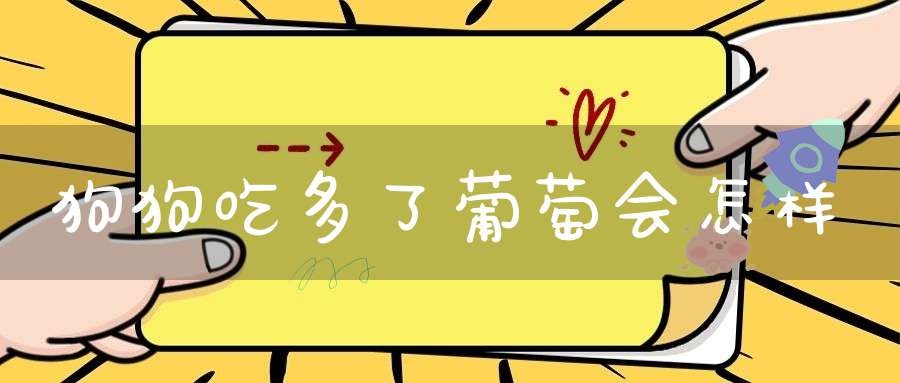 狗狗吃多了葡萄会怎样